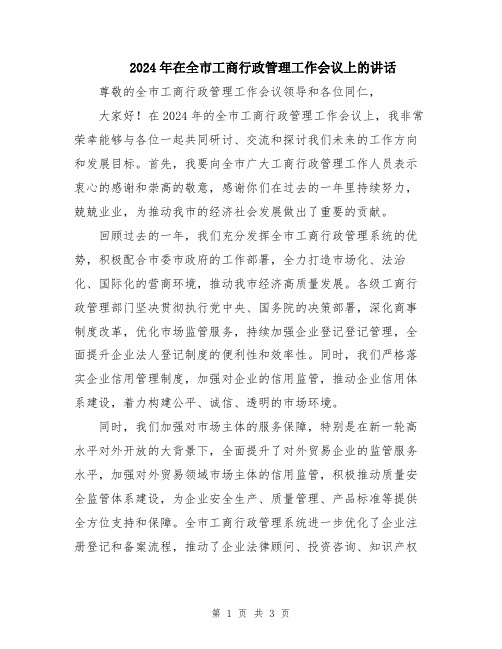 2024年在全市工商行政管理工作会议上的讲话

尊敬的全市工商行政管理工作会议领导和各位同仁，

大家好！在2024年的全市工商行政管理工作会议上，我非常荣幸能够与各位一起共同研讨、交流和探讨我们未来的工作方向和发展目标。首先，我要向全市广大工商行政管理工作人员表示衷心的感谢和崇高的敬意，感谢你们在过去的一年里持续努力，兢兢业业，为推动我市的经济社会发展做出了重要的贡献。

回顾过去的一年，我们充分发挥全市工商行政管理系统的优势，积极配合市委市政府的工作部署，全力打造市场化、法治化、国际化的营商环境，推动我市经济高质量发展。各级工商行政管理部门坚决贯彻执行党中央、国务院的决策部署，深化商事制度改革，优化市场监管服务，持续加强企业登记登记管理，全面提升企业法人登记制度的便利性和效率性。同时，我们严格落实企业信用管理制度，加强对企业的信用监管，推动企业信用体系建设，着力构建公平、诚信、透明的市场环境。

同时，我们加强对市场主体的服务保障，特别是在新一轮高水平对外开放的大背景下，全面提升了对外贸易企业的监管服务水平，加强对外贸易领域市场主体的信用监管，积极推动质量安全监管体系建设，为企业安全生产、质量管理、产品标准等提供全方位支持和保障。全市工商行政管理系统进一步优化了企业注册登记和备案流程，推动了企业法律顾问、投资咨询、知识产权

第 1 页 共 3 页